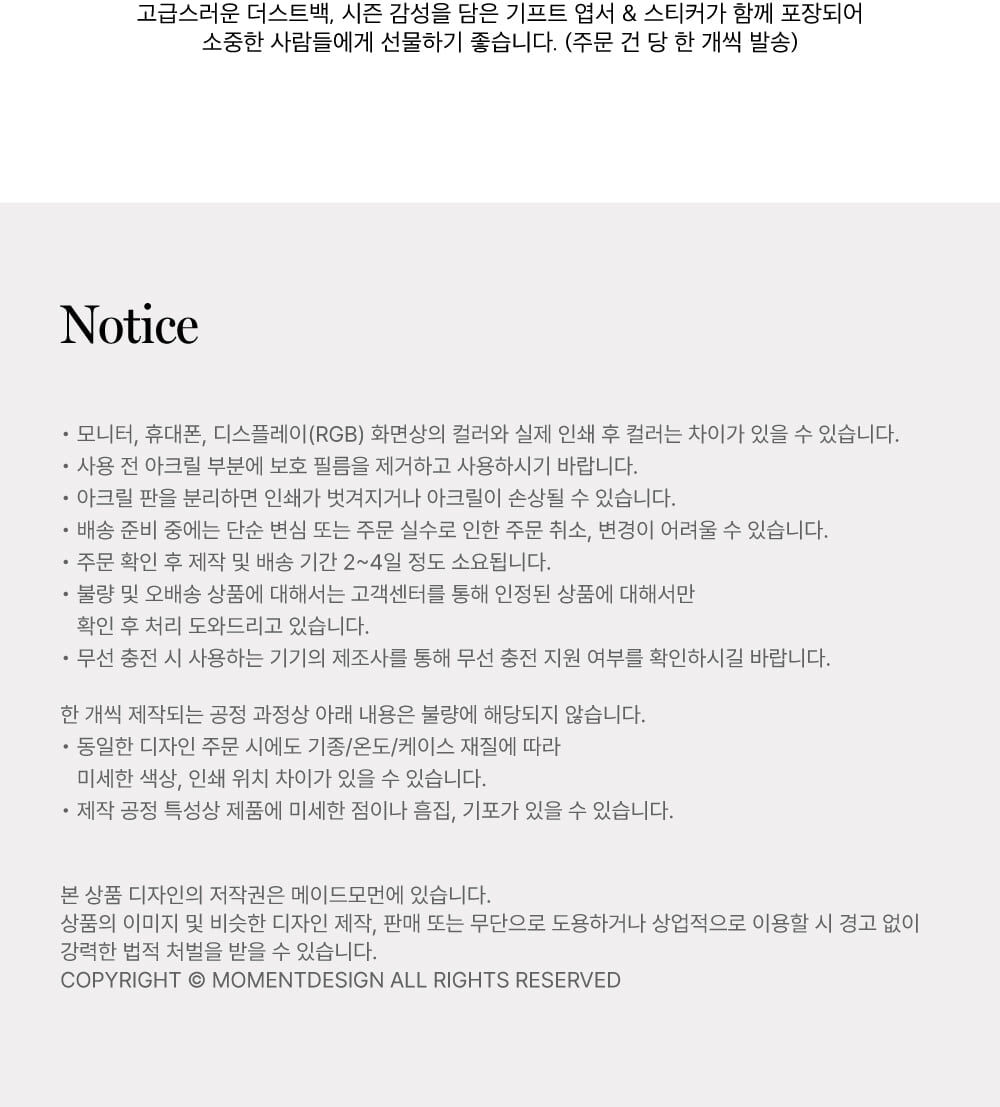 고급스러운 더스트백, 시즌 감성을 담은 기프트 엽서 & 스티커가 함께 포장되어 소중한 사람들에게 선물하기 좋습니다. (주문 건 당 한 개씩 발송)

Notice

• 모니터, 휴대폰, 디스플레이(RGB) 화면상의 컬러와 실제 인쇄 후 컬러는 차이가 있을 수 있습니다.
• 사용 전 아크릴 부분에 보호 필름을 제거하고 사용하시기 바랍니다.
• 아크릴 판을 분리하면 인쇄가 벗겨지거나 아크릴이 손상될 수 있습니다.
• 배송 준비 중에는 단순 변심 또는 주문 실수로 인한 주문 취소, 변경이 어려울 수 있습니다.
• 주문 확인 후 제작 및 배송 기간 2~4일 정도 소요됩니다.
• 불량 및 오배송 상품에 대해서는 고객센터를 통해 인정된 상품에 대해서만 확인 후 처리 도와드리고 있습니다.
• 무선 충전 시 사용하는 기기의 제조사를 통해 무선 충전 지원 여부를 확인하시길 바랍니다.

한 개씩 제작되는 공정 과정상 아래 내용은 불량에 해당되지 않습니다.
• 동일한 디자인 주문 시에도 기종/온도/케이스 재질에 따라 미세한 색상, 인쇄 위치 차이가 있을 수 있습니다.
• 제작 공정 특성상 제품에 미세한 점이나 흠집, 기포가 있을 수 있습니다.

본 상품 디자인의 저작권은 메이드모먼에 있습니다.
상품의 이미지 및 비슷한 디자인 제작, 판매 또는 무단으로 도용하거나 상업적으로 이용할 시 경고 없이 강력한 법적 처벌을 받을 수 있습니다.
COPYRIGHT © MOMENTDESIGN ALL RIGHTS RESERVED